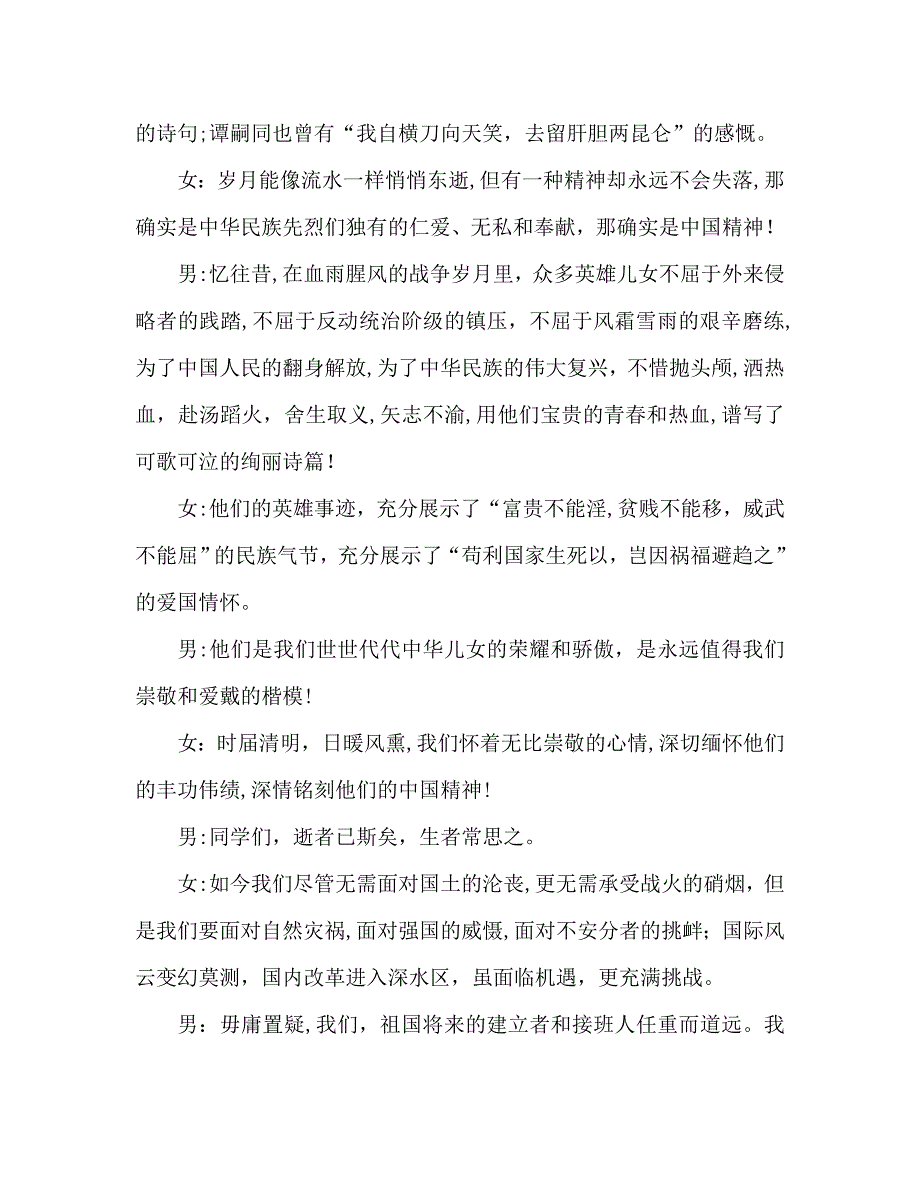 的诗句;谭嗣同也曾有“我自横刀向天笑，去留肝胆两昆仑”的感慨。

女：岁月能像流水一样悄悄东逝,但有一种精神却永远不会失落,那确实是中华民族先烈们独有的仁爱、无私和奉献，那确实是中国精神！

男:忆往昔,在血雨腥风的战争岁月里，众多英雄儿女不屈于外来侵略者的践踏,不屈于反动统治阶级的镇压，不屈于风霜雪雨的艰辛磨练,为了中国人民的翻身解放,为了中华民族的伟大复兴，不惜抛头颅,洒热血，赴汤蹈火，舍生取义,矢志不渝,用他们宝贵的青春和热血,谱写了可歌可泣的绚丽诗篇！

女:他们的英雄事迹，充分展示了“富贵不能淫,贫贱不能移，威武不能屈”的民族气节，充分展示了“苟利国家生死以，岂因祸福避趋之”的爱国情怀。

男:他们是我们世世代代中华儿女的荣耀和骄傲，是永远值得我们崇敬和爱戴的楷模!

女：时届清明，日暖风熏,我们怀着无比崇敬的心情,深切缅怀他们的丰功伟绩,深情铭刻他们的中国精神!

男:同学们，逝者已斯矣，生者常思之。

女:如今我们尽管无需面对国土的沦丧,更无需承受战火的硝烟，但是我们要面对自然灾祸,面对强国的威慑,面对不安分者的挑衅；国际风云变幻莫测，国内改革进入深水区，虽面临机遇，更充满挑战。

男：毋庸置疑,我们，祖国将来的建立者和接班人任重而道远。我